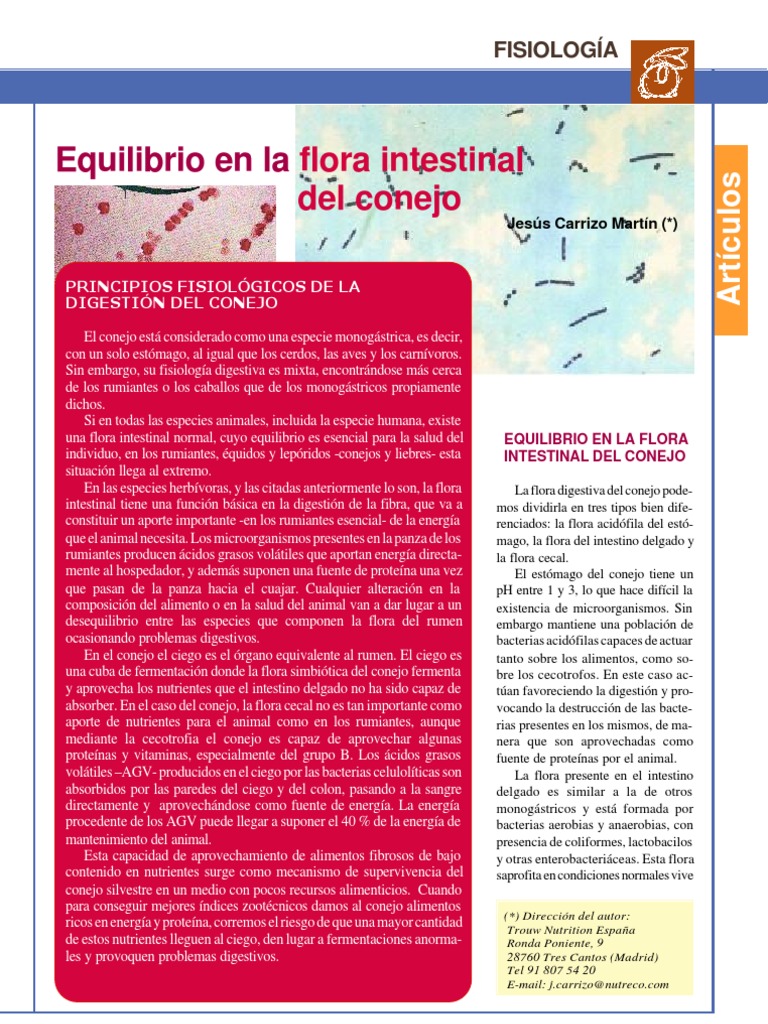 FISIOLOGÍA

Artículos

Equilibrio en la flora intestinal del conejo

Jesús Carrizo Martín (*)

PRINCIPIOS FISIOLÓGICOS DE LA DIGESTIÓN DEL CONEJO

El conejo está considerado como una especie monogástrica, es decir, con un solo estómago, al igual que los cerdos, las aves y los carnívoros. Sin embargo, su fisiología digestiva es mixta, encontrándose más cerca de los rumiantes o los caballos que de los monogástricos propiamente dichos.

Si en todas las especies animales, incluida la especie humana, existe una flora intestinal normal, cuyo equilibrio es esencial para la salud del individuo, en los rumiantes, équidos y lepóridos -conejos y liebres- esta situación llega al extremo.

En las especies herbívoras, y las citadas anteriormente lo son, la flora intestinal tiene una función básica en la digestión de la fibra, que va a constituir un aporte importante -en los rumiantes esencial- de la energía que el animal necesita. Los microorganismos presentes en la panza de los rumiantes producen ácidos grasos volátiles que aportan energía directamente al hospedador, y además suponen una fuente de proteína una vez que pasan de la panza hacia el cuajar. Cualquier alteración en la composición del alimento o en la salud del animal van a dar lugar a un desequilibrio entre las especies que componen la flora del rumen ocasionando problemas digestivos.

En el conejo el ciego es el órgano equivalente al rumen. El ciego es una cuba de fermentación donde la flora simbiótica del conejo fermenta y aprovecha los nutrientes que el intestino delgado no ha sido capaz de absorber. En el caso del conejo, la flora cecal no es tan importante como aporte de nutrientes para el animal como en los rumiantes, aunque mediante la cecotrofia el conejo es capaz de aprovechar algunas proteínas y vitaminas, especialmente del grupo B. Los ácidos grasos volátiles –AGV- producidos en el ciego por las bacterias celulolíticas son absorbidos por las paredes del ciego y del colon, pasando a la sangre directamente y aprovechándose como fuente de energía. La energía procedente de los AGV puede llegar a suponer el 40 % de la energía de mantenimiento del animal.

Esta capacidad de aprovechamiento de alimentos fibrosos de bajo contenido en nutrientes surge como mecanismo de supervivencia del conejo silvestre en un medio con pocos recursos alimenticios. Cuando para conseguir mejores índices zootécnicos damos al conejo alimentos ricos en energía y proteína, corremos el riesgo de que una mayor cantidad de estos nutrientes lleguen al ciego, den lugar a fermentaciones anormales y provoquen problemas digestivos.

EQUILIBRIO EN LA FLORA INTESTINAL DEL CONEJO

La flora digestiva del conejo podemos dividirla en tres tipos bien diferenciados: la flora acidófila del estómago, la flora del intestino delgado y la flora cecal.

El estómago del conejo tiene un pH entre 1 y 3, lo que hace difícil la existencia de microorganismos. Sin embargo mantiene una población de bacterias acidófilas capaces de actuar tanto sobre los alimentos, como sobre los cecotrofos. En este caso actúan favoreciendo la digestión y provocando la destrucción de las bacterias presentes en los mismos, de manera que son aprovechadas como fuente de proteínas por el animal.

La flora presente en el intestino delgado es similar a la de otros monogástricos y está formada por bacterias aerobias y anaerobias, con presencia de coliformes, lactobacilos y otras enterobacteriáceas. Esta flora saprofita en condiciones normales vive

(*) Dirección del autor:
Trouw Nutrition España
Ronda Poniente, 9
28760 Tres Cantos (Madrid)
Tel 91 807 54 20
E-mail: j.carrizo@nutreco.com